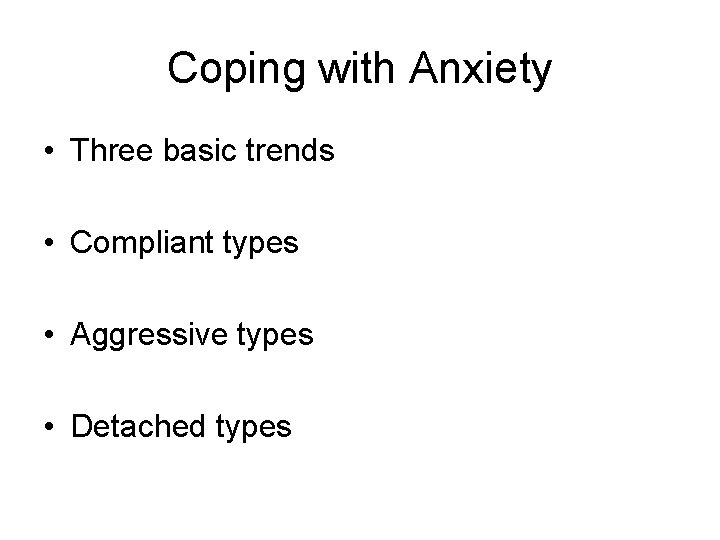 Coping with Anxiety

• Three basic trends

• Compliant types

• Aggressive types

• Detached types